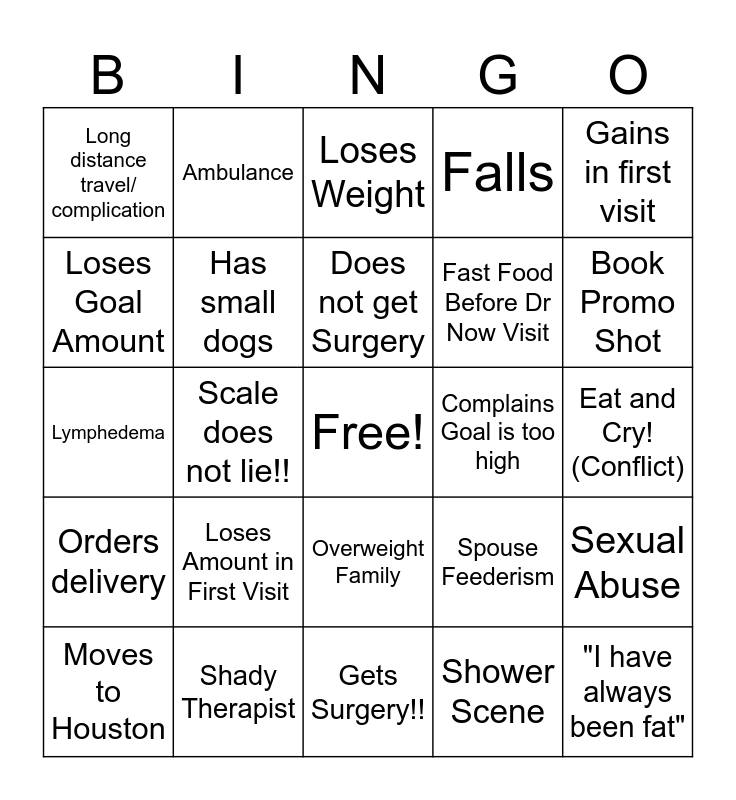 | B | I | N | G | O |
|---|---|---|---|---|
| Long distance travel/ complication | Ambulance | Loses Weight | Falls | Gains in first visit |
| Loses Goal Amount | Has small dogs | Does not get Surgery | Fast Food Before Dr Now Visit | Book Promo Shot |
| Lymphedema | Scale does not lie!! | Free! | Complains Goal is too high | Eat and Cry! (Conflict) |
| Orders delivery | Loses Amount in First Visit | Overweight Family | Spouse Feederism | Sexual Abuse |
| Moves to Houston | Shady Therapist | Gets Surgery!! | Shower Scene | "I have always been fat" |